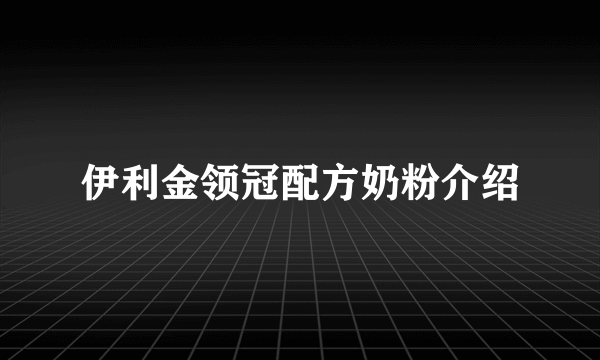 伊利金领冠配方奶粉介绍